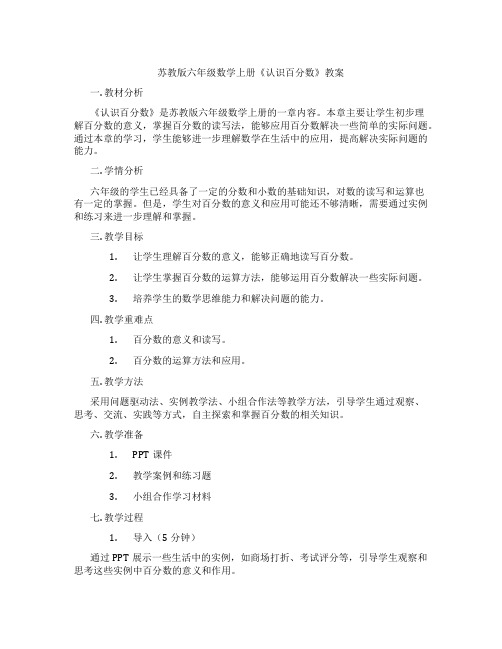 苏教版六年级数学上册《认识百分数》教案

一.教材分析

《认识百分数》是苏教版六年级数学上册的一章内容。本章主要让学生初步理解百分数的意义，掌握百分数的读写法，能够应用百分数解决一些简单的实际问题。通过本章的学习，学生能够进一步理解数学在生活中的应用，提高解决实际问题的能力。

二.学情分析

六年级的学生已经具备了一定的分数和小数的基础知识，对数的读写和运算也有一定的掌握。但是，学生对百分数的意义和应用可能还不够清晰，需要通过实例和练习来进一步理解和掌握。

三.教学目标

1. 让学生理解百分数的意义，能够正确地读写百分数。

2. 让学生掌握百分数的运算方法，能够运用百分数解决一些实际问题。

3. 培养学生的数学思维能力和解决问题的能力。

四.教学重难点

1. 百分数的意义和读写。

2. 百分数的运算方法和应用。

五.教学方法

采用问题驱动法、实例教学法、小组合作法等教学方法，引导学生通过观察、思考、交流、实践等方式，自主探索和掌握百分数的相关知识。

六.教学准备

1. PPT 课件

2. 教学案例和练习题

3. 小组合作学习材料

七.教学过程

1. 导入（5 分钟）

通过 PPT 展示一些生活中的实例，如商场打折、考试评分等，引导学生观察和思考这些实例中百分数的意义和作用。